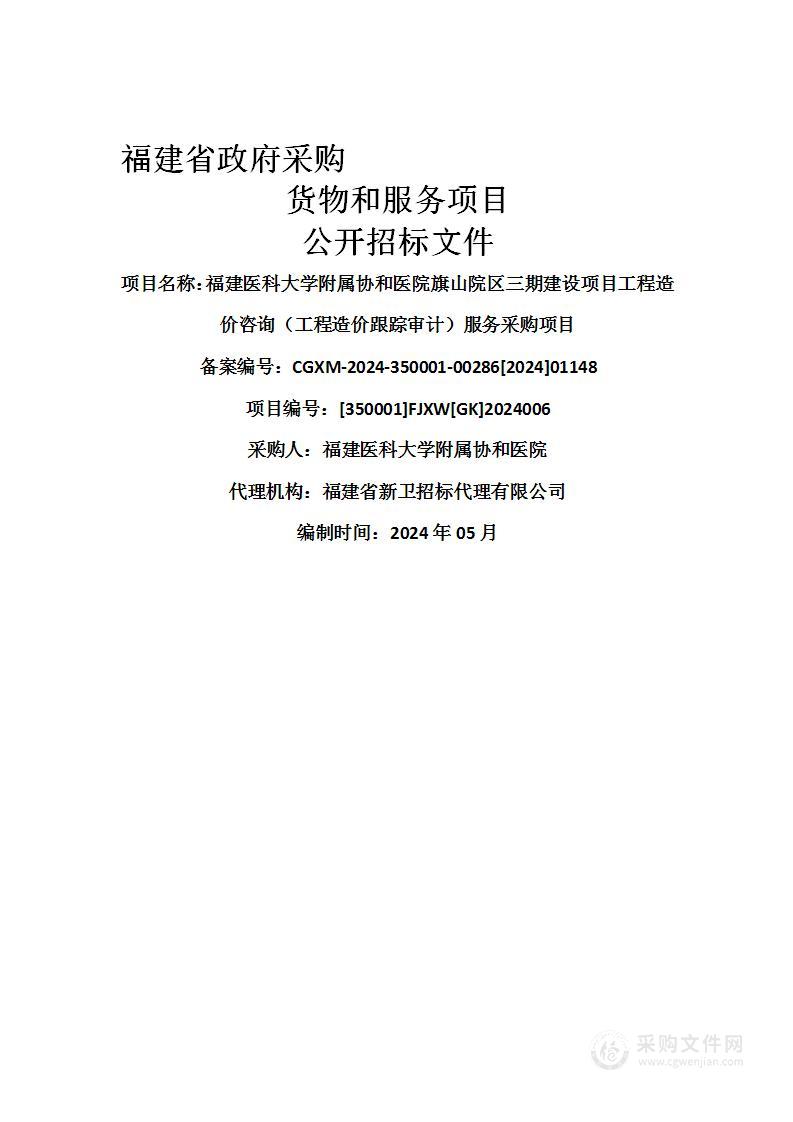 福建省政府采购

货物和服务项目

公开招标文件

项目名称：福建医科大学附属协和医院旗山院区三期建设项目工程造价咨询（工程造价跟踪审计）服务采购项目

备案编号：CGXM-2024-350001-00286[2024]01148

项目编号：[350001]FJXW[GK]2024006

采购人：福建医科大学附属协和医院

代理机构：福建省新卫招标代理有限公司

编制时间：2024 年 05 月

采购文件网
www.cgwenjian.com